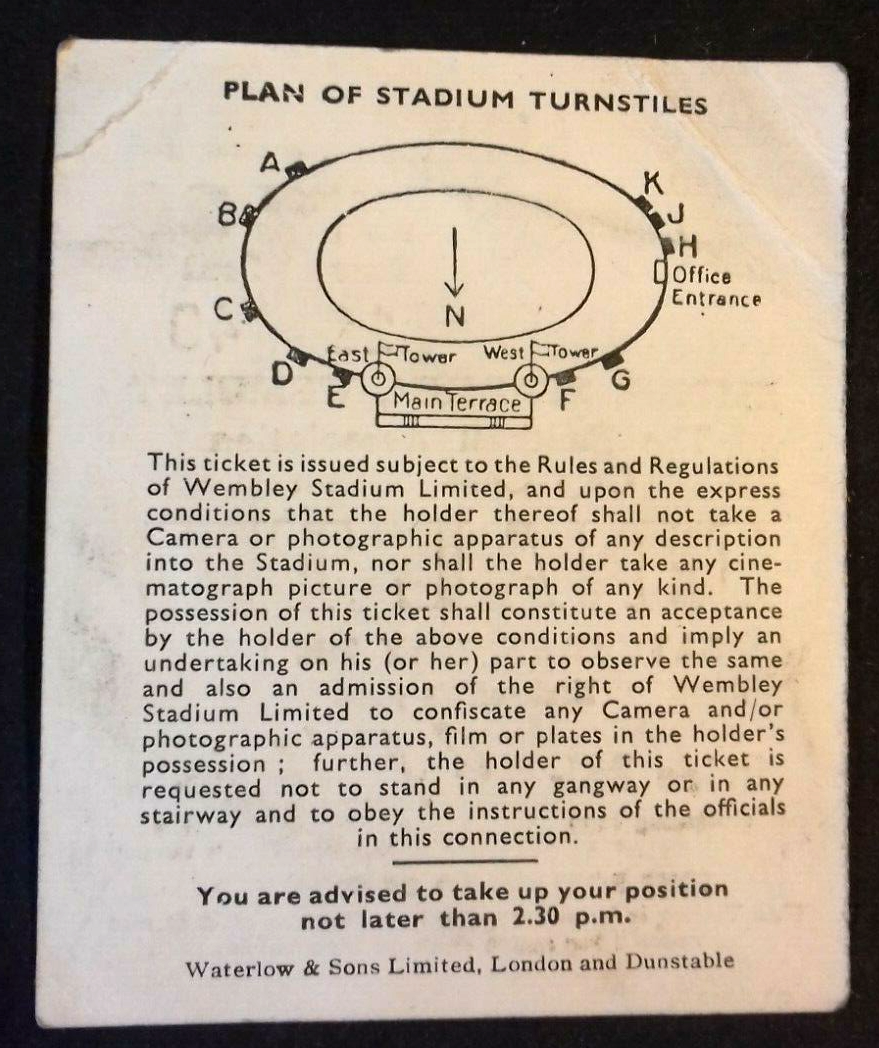 PLAN OF STADIUM TURNSTILES

A
B
C
D
E
K
J
H
Office Entrance
N
East Tower
West Tower
Main Terrace
F
G

This ticket is issued subject to the Rules and Regulations of Wembley Stadium Limited, and upon the express conditions that the holder thereof shall not take a Camera or photographic apparatus of any description into the Stadium, nor shall the holder take any cinematograph picture or photograph of any kind. The possession of this ticket shall constitute an acceptance by the holder of the above conditions and imply an undertaking on his (or her) part to observe the same and also an admission of the right of Wembley Stadium Limited to confiscate any Camera and/or photographic apparatus, film or plates in the holder's possession ; further, the holder of this ticket is requested not to stand in any gangway or in any stairway and to obey the instructions of the officials in this connection.

You are advised to take up your position not later than 2.30 p.m.

Waterlow & Sons Limited, London and Dunstable